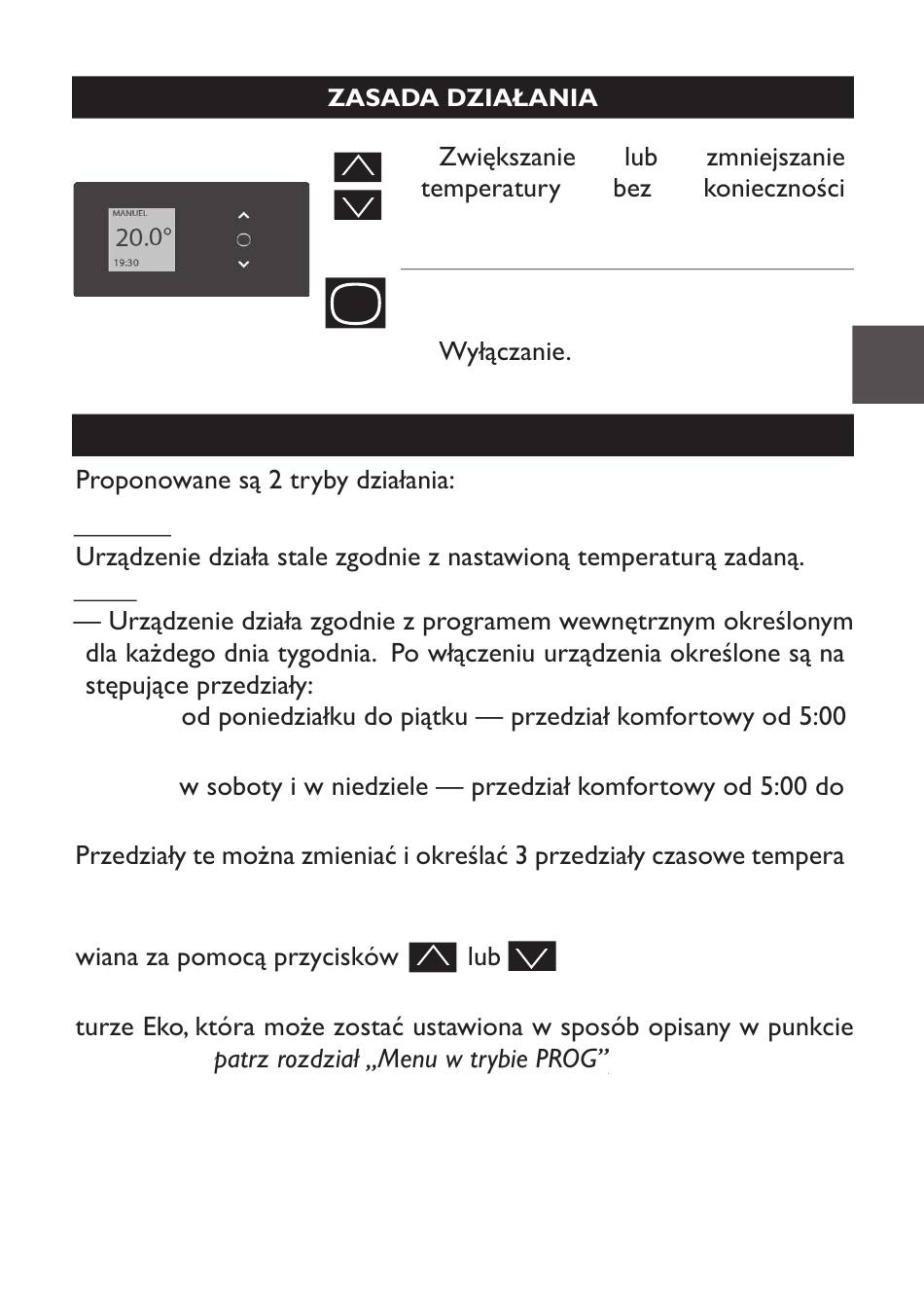 ZASADA DZIAŁANIA

MANUEL
20.0°
19:30

Zwiększanie lub zmniejszanie temperatury bez konieczności

Wyłączanie.

Proponowane są 2 tryby działania:

Urządzenie działa stale zgodnie z nastawioną temperaturą zadaną.

— Urządzenie działa zgodnie z programem wewnętrznym określonym dla każdego dnia tygodnia. Po włączeniu urządzenia określone są na stępujące przedziały:

od poniedziałku do piątku — przedział komfortowy od 5:00

w soboty i w niedziele — przedział komfortowy od 5:00 do

Przedziały te można zmieniać i określać 3 przedziały czasowe tempera

wiana za pomocą przycisków lub

turze Eko, która może zostać ustawiona w sposób opisany w punkcie patrz rozdział „Menu w trybie PROG”